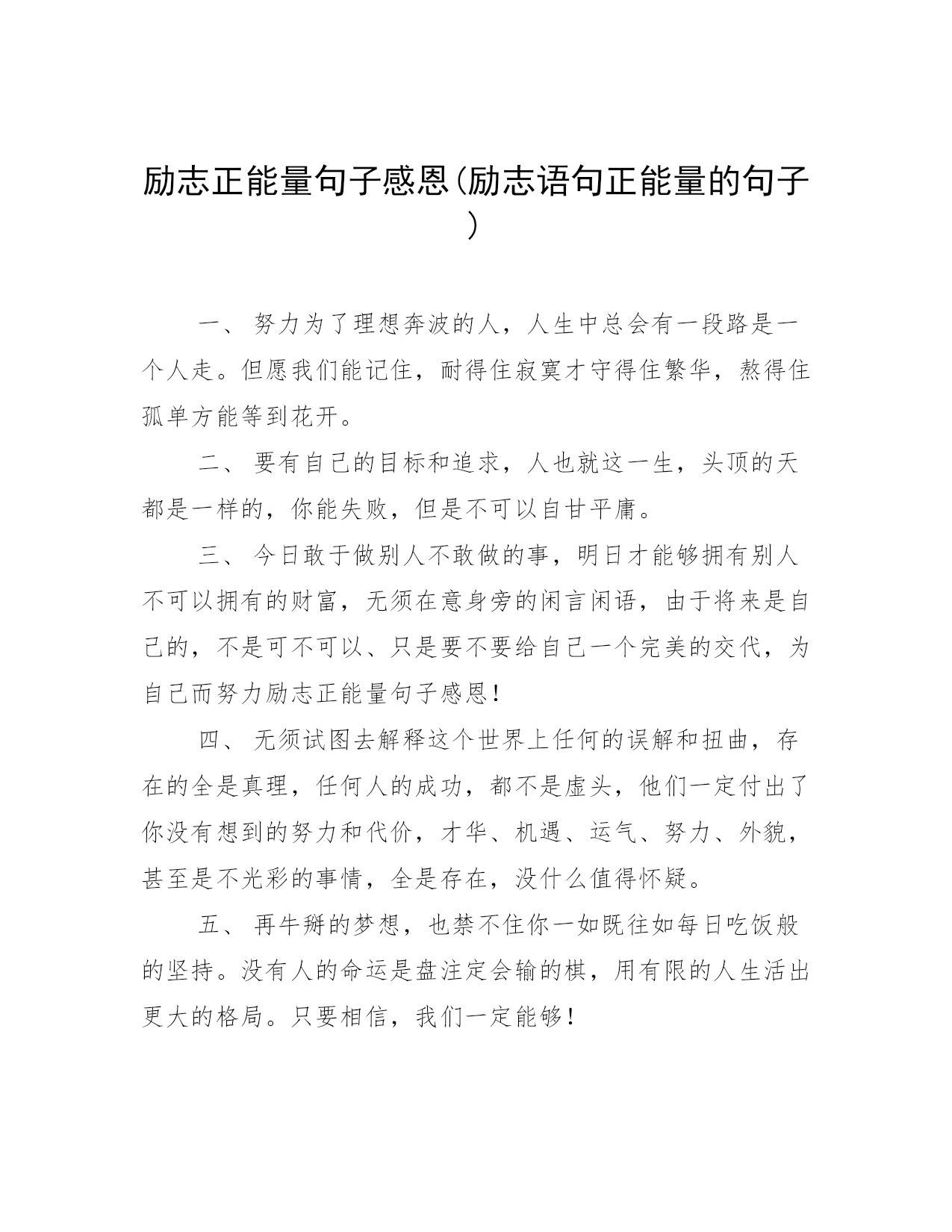 励志正能量句子感恩(励志语句正能量的句子)

一、 努力为了理想奔波的人，人生中总会有一段路是一个人走。但愿我们能记住，耐得住寂寞才守得住繁华，熬得住孤单方能等到花开。

二、 要有自己的目标和追求，人也就这一生，头顶的天都是一样的，你能失败，但是不可以自甘平庸。

三、 今日敢于做别人不敢做的事，明日才能够拥有别人不可以拥有的财富，无须在意身旁的闲言闲语，由于将来是自己的，不是可不可以、只是要不要给自己一个完美的交代，为自己而努力励志正能量句子感恩!

四、 无须试图去解释这个世界上任何的误解和扭曲，存在的全是真理，任何人的成功，都不是虚头，他们一定付出了你没有想到的努力和代价，才华、机遇、运气、努力、外貌，甚至是不光彩的事情，全是存在，没什么值得怀疑。

五、 再牛掰的梦想，也禁不住你一如既往如每日吃饭般的坚持。没有人的命运是盘注定会输的棋，用有限的人生活出更大的格局。只要相信，我们一定能够!